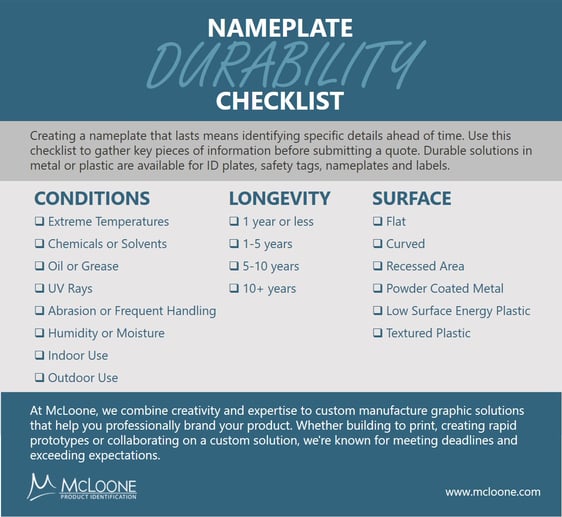 NAMEPLATE
DURABILITY
CHECKLIST

Creating a nameplate that lasts means identifying specific details ahead of time. Use this checklist to gather key pieces of information before submitting a quote. Durable solutions in metal or plastic are available for ID plates, safety tags, nameplates and labels.

CONDITIONS
❑ Extreme Temperatures
❑ Chemicals or Solvents
❑ Oil or Grease
❑ UV Rays
❑ Abrasion or Frequent Handling
❑ Humidity or Moisture
❑ Indoor Use
❑ Outdoor Use

LONGEVITY
❑ 1 year or less
❑ 1-5 years
❑ 5-10 years
❑ 10+ years

SURFACE
❑ Flat
❑ Curved
❑ Recessed Area
❑ Powder Coated Metal
❑ Low Surface Energy Plastic
❑ Textured Plastic

At McLoone, we combine creativity and expertise to custom manufacture graphic solutions that help you professionally brand your product. Whether building to print, creating rapid prototypes or collaborating on a custom solution, we're known for meeting deadlines and exceeding expectations.

McLOONE
PRODUCT IDENTIFICATION

www.mcloone.com